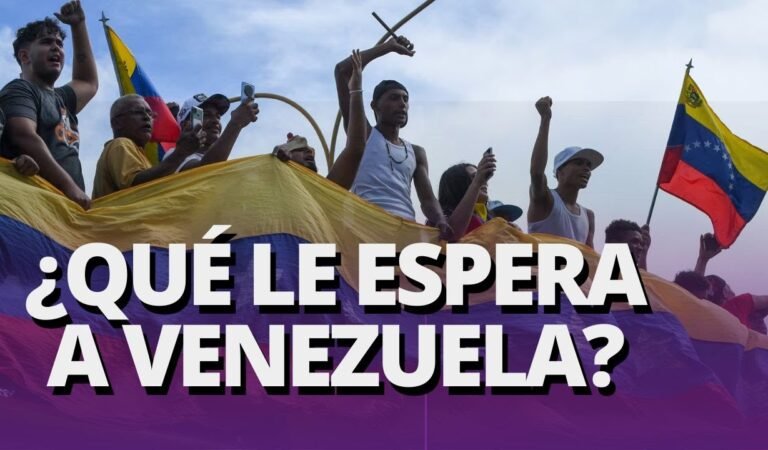 ¿QUÉ LE ESPERA A VENEZUELA?